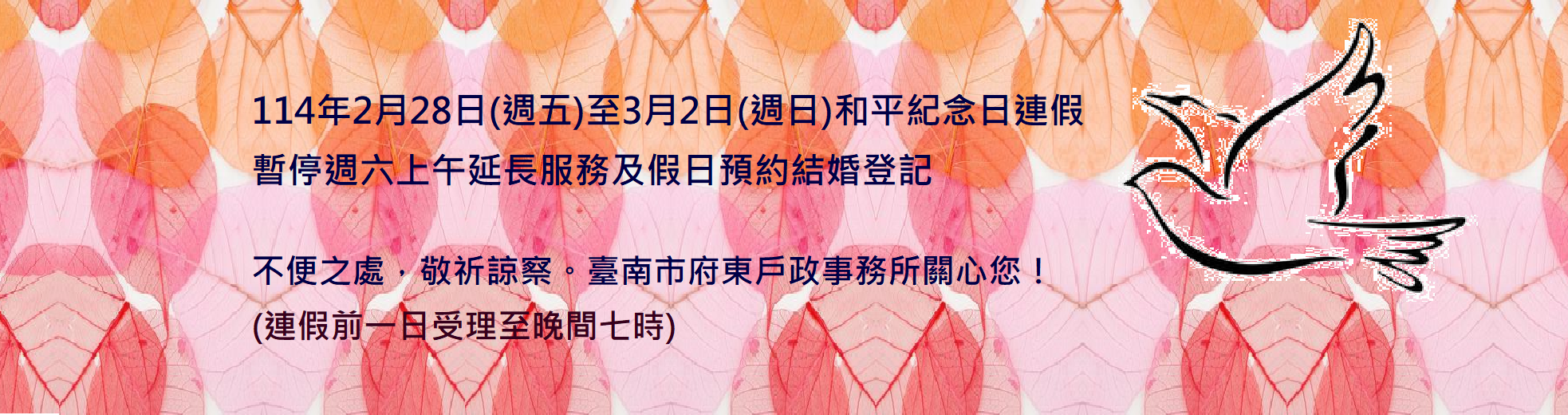 114年2月28日(週五)至3月2日(週日)和平紀念日連假
暫停週六上午延長服務及假日預約結婚登記

不便之處，敬祈諒察。臺南市府東戶政事務所關心您！
(連假前一日受理至晚間七時)